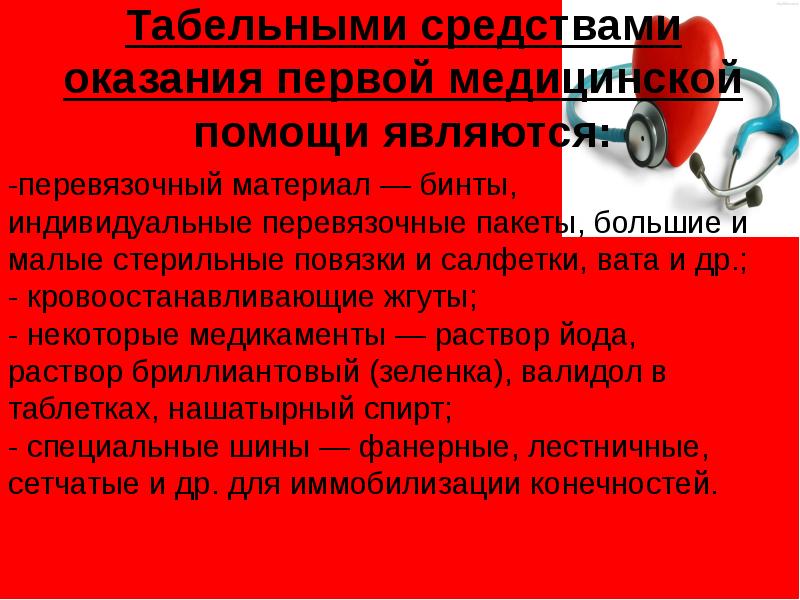 Табельными средствами оказания первой медицинской помощи являются:

-перевязочный материал — бинты, индивидуальные перевязочные пакеты, большие и малые стерильные повязки и салфетки, вата и др.;
- кровоостанавливающие жгуты;
- некоторые медикаменты — раствор йода, раствор бриллиантовый (зеленка), валидол в таблетках, нашатырный спирт;
- специальные шины — фанерные, лестничные, сетчатые и др. для иммобилизации конечностей.